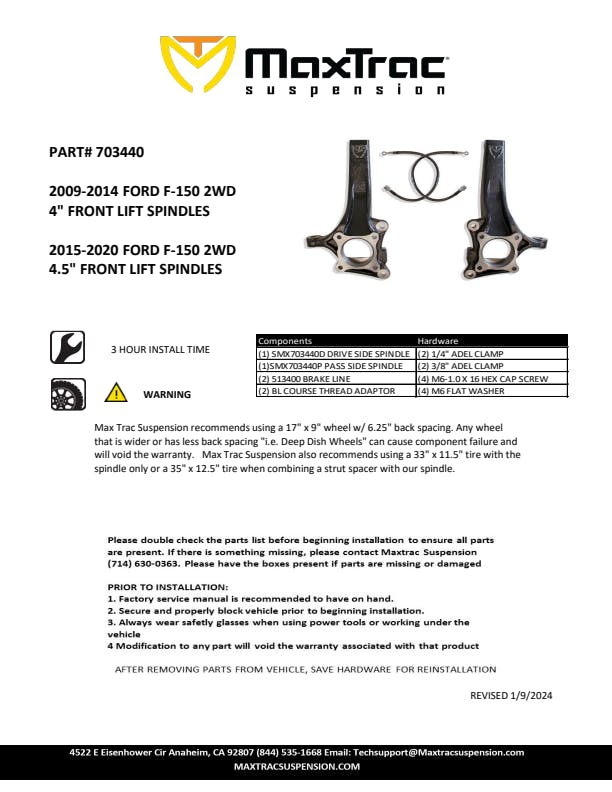 MaxTrac suspension

PART# 703440

2009-2014 FORD F-150 2WD
4" FRONT LIFT SPINDLES

2015-2020 FORD F-150 2WD
4.5" FRONT LIFT SPINDLES

3 HOUR INSTALL TIME

WARNING

| Components | Hardware |
|---|---|
| (1) SMX703440D DRIVE SIDE SPINDLE | (2) 1/4" ADEL CLAMP |
| (1)SMX703440P PASS SIDE SPINDLE | (2) 3/8" ADEL CLAMP |
| (2) 513400 BRAKE LINE | (4) M6-1.0 X 16 HEX CAP SCREW |
| (2) BL COURSE THREAD ADAPTOR | (4) M6 FLAT WASHER |

Max Trac Suspension recommends using a 17" x 9" wheel w/ 6.25" back spacing. Any wheel that is wider or has less back spacing "i.e. Deep Dish Wheels" can cause component failure and will void the warranty. Max Trac Suspension also recommends using a 33" x 11.5" tire with the spindle only or a 35" x 12.5" tire when combining a strut spacer with our spindle.

Please double check the parts list before beginning installation to ensure all parts are present. If there is something missing, please contact Maxtrac Suspension (714) 630-0363. Please have the boxes present if parts are missing or damaged

PRIOR TO INSTALLATION:
1. Factory service manual is recommended to have on hand.
2. Secure and properly block vehicle prior to beginning installation.
3. Always wear safetly glasses when using power tools or working under the vehicle
4 Modification to any part will void the warranty associated with that product

AFTER REMOVING PARTS FROM VEHICLE, SAVE HARDWARE FOR REINSTALLATION

REVISED 1/9/2024

4522 E Eisenhower Cir Anaheim, CA 92807 (844) 535-1668 Email: Techsupport@Maxtracsuspension.com
MAXTRACSUSPENSION.COM